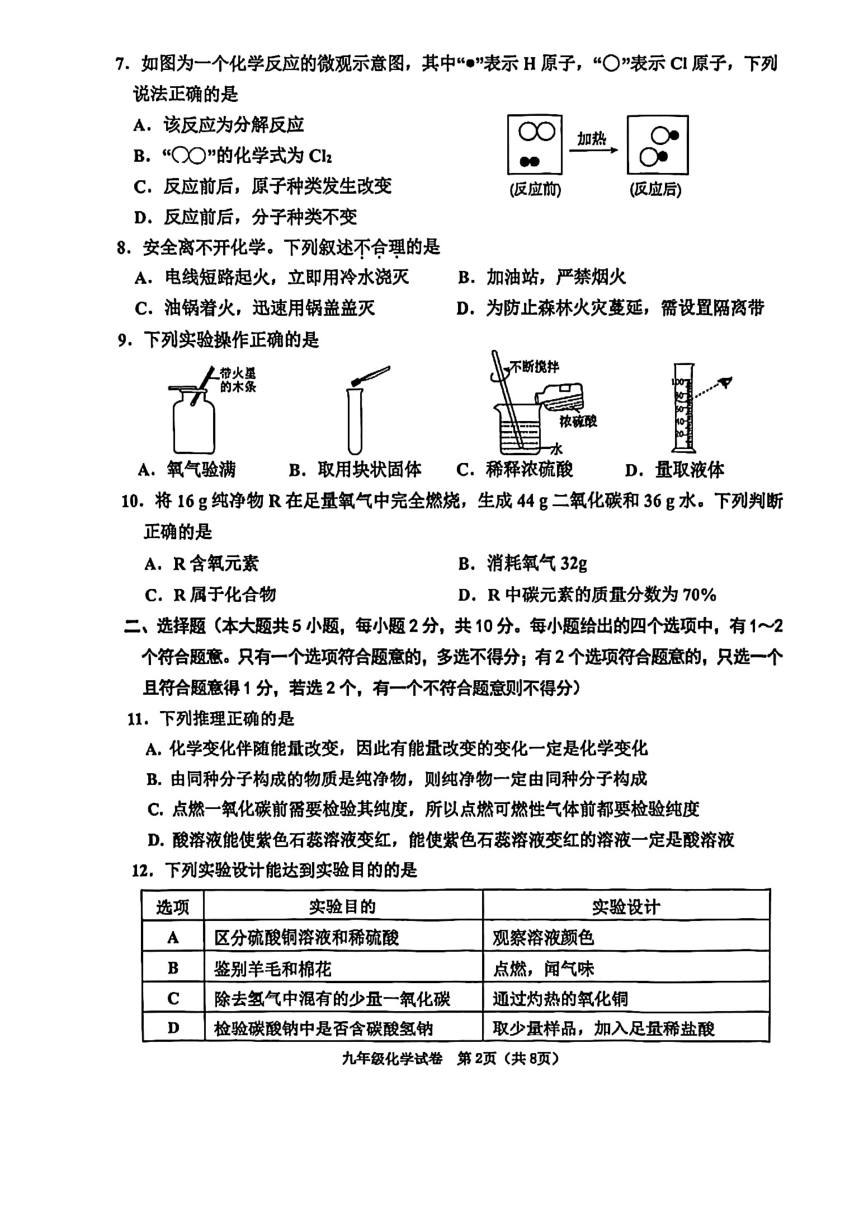 7．如图为一个化学反应的微观示意图，其中“●”表示 H 原子，“○”表示 Cl 原子，下列说法正确的是

A．该反应为分解反应

B．“○○”的化学式为 $Cl_2$

C．反应前后，原子种类发生改变

D．反应前后，分子种类不变

加热

(反应前)　(反应后)

8．安全离不开化学。下列叙述不合理的是

A．电线短路起火，立即用冷水浇灭　　B．加油站，严禁烟火

C．油锅着火，迅速用锅盖盖灭　　D．为防止森林火灾蔓延，需设置隔离带

9．下列实验操作正确的是

带火星的木条　　不断搅拌　　浓硫酸　　水

A．氧气验满　　B．取用块状固体　　C．稀释浓硫酸　　D．量取液体

10．将 16 g 纯净物 R 在足量氧气中完全燃烧，生成 44 g 二氧化碳和 36 g 水。下列判断正确的是

A．R 含氧元素　　B．消耗氧气 32g

C．R 属于化合物　　D．R 中碳元素的质量分数为 70%

二、选择题（本大题共 5 小题，每小题 2 分，共 10 分。每小题给出的四个选项中，有 1～2 个符合题意。只有一个选项符合题意的，多选不得分；有 2 个选项符合题意的，只选一个且符合题意得 1 分，若选 2 个，有一个不符合题意则不得分）

11．下列推理正确的是

A. 化学变化伴随能量改变，因此有能量改变的变化一定是化学变化

B. 由同种分子构成的物质是纯净物，则纯净物一定由同种分子构成

C. 点燃一氧化碳前需要检验其纯度，所以点燃可燃性气体前都要检验纯度

D. 酸溶液能使紫色石蕊溶液变红，能使紫色石蕊溶液变红的溶液一定是酸溶液

12．下列实验设计能达到实验目的的是

| 选项 | 实验目的 | 实验设计 |
|---|---|---|
| A | 区分硫酸铜溶液和稀硫酸 | 观察溶液颜色 |
| B | 鉴别羊毛和棉花 | 点燃，闻气味 |
| C | 除去氢气中混有的少量一氧化碳 | 通过灼热的氧化铜 |
| D | 检验碳酸钠中是否含碳酸氢钠 | 取少量样品，加入足量稀盐酸 |

九年级化学试卷　第 2页（共 8页）